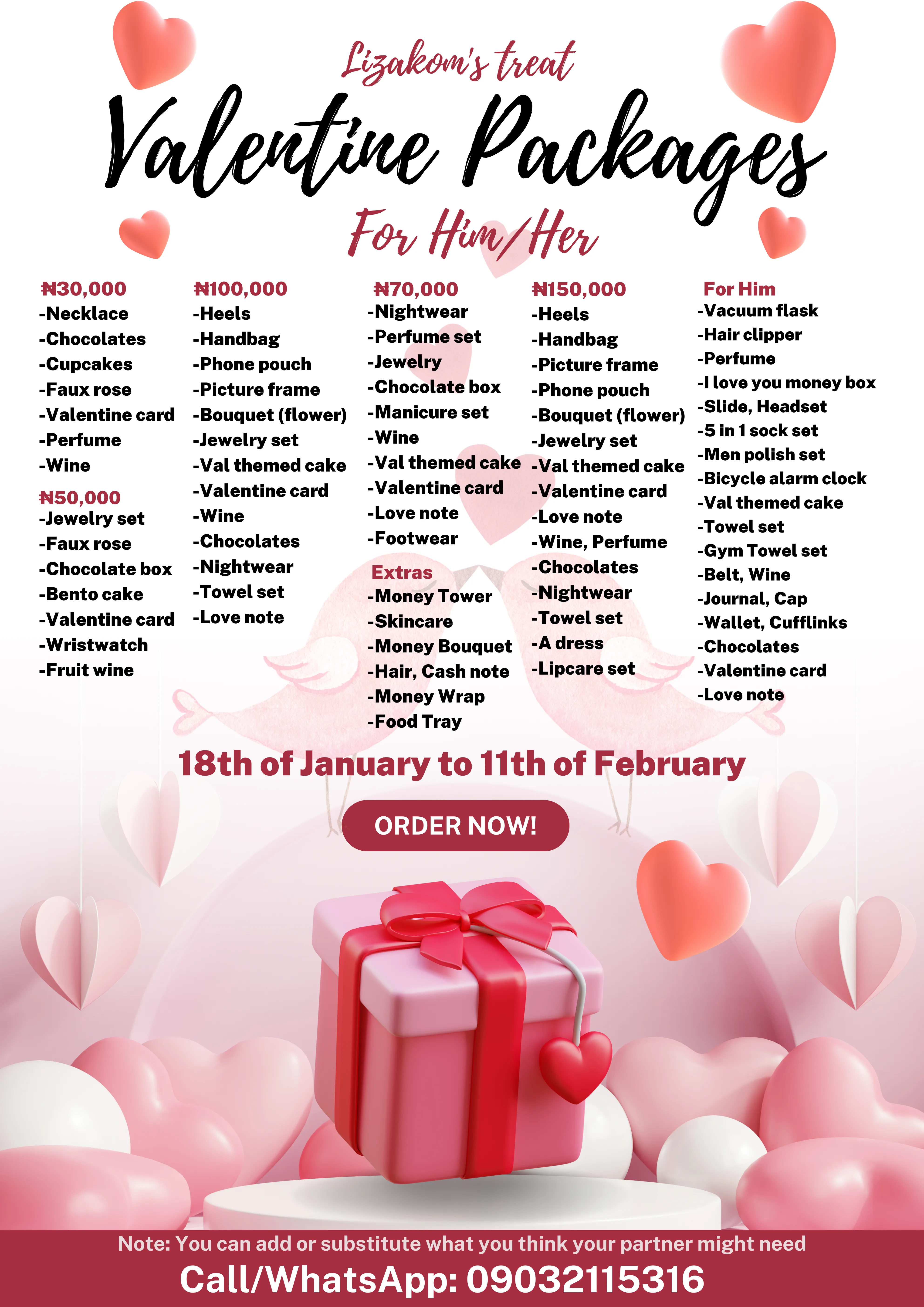 Lizakom's treat

Valentine Packages

For Him/Her

₦30,000
-Necklace
-Chocolates
-Cupcakes
-Faux rose
-Valentine card
-Perfume
-Wine

₦50,000
-Jewelry set
-Faux rose
-Chocolate box
-Bento cake
-Valentine card
-Wristwatch
-Fruit wine

₦100,000
-Heels
-Handbag
-Phone pouch
-Picture frame
-Bouquet (flower)
-Jewelry set
-Val themed cake
-Valentine card
-Wine
-Chocolates
-Nightwear
-Towel set
-Love note

₦70,000
-Nightwear
-Perfume set
-Jewelry
-Chocolate box
-Manicure set
-Wine
-Val themed cake
-Valentine card
-Love note
-Footwear

Extras
-Money Tower
-Skincare
-Money Bouquet
-Hair, Cash note
-Money Wrap
-Food Tray

₦150,000
-Heels
-Handbag
-Picture frame
-Phone pouch
-Bouquet (flower)
-Jewelry set
-Val themed cake
-Valentine card
-Love note
-Wine, Perfume
-Chocolates
-Nightwear
-Towel set
-A dress
-Lipcare set

For Him
-Vacuum flask
-Hair clipper
-Perfume
-I love you money box
-Slide, Headset
-5 in 1 sock set
-Men polish set
-Bicycle alarm clock
-Val themed cake
-Towel set
-Gym Towel set
-Belt, Wine
-Journal, Cap
-Wallet, Cufflinks
-Chocolates
-Valentine card
-Love note

18th of January to 11th of February

ORDER NOW!

Note: You can add or substitute what you think your partner might need
Call/WhatsApp: 09032115316